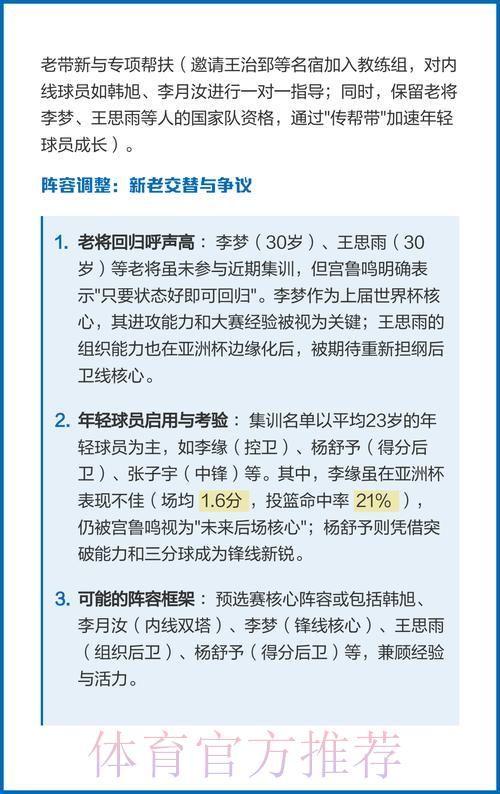 老带新与专项帮扶（邀请王治郅等名宿加入教练组，对内线球员如韩旭、李月汝进行一对一指导；同时，保留老将李梦、王思雨等人的国家队资格，通过"传帮带"加速年轻球员成长）。

阵容调整：新老交替与争议

1. 老将回归呼声高：李梦（30岁）、王思雨（30岁）等老将虽未参与近期集训，但宫鲁鸣明确表示"只要状态好即可回归"。李梦作为上届世界杯核心，其进攻能力和大赛经验被视为关键；王思雨的组织能力也在亚洲杯边缘化后，被期待重新担纲后卫线核心。

2. 年轻球员启用与考验：集训名单以平均23岁的年轻球员为主，如李缘（控卫）、杨舒予（得分后卫）、张子宇（中锋）等。其中，李缘虽在亚洲杯表现不佳（场均 1.6分，投篮命中率 21%），仍被宫鲁鸣视为"未来后场核心"；杨舒予则凭借突破能力和三分球成为锋线新锐。

3. 可能的阵容框架：预选赛核心阵容或包括韩旭、李月汝（内线双塔）、李梦（锋线核心）、王思雨（组织后卫）、杨舒予（得分后卫）等，兼顾经验与活力。

体育官方推荐